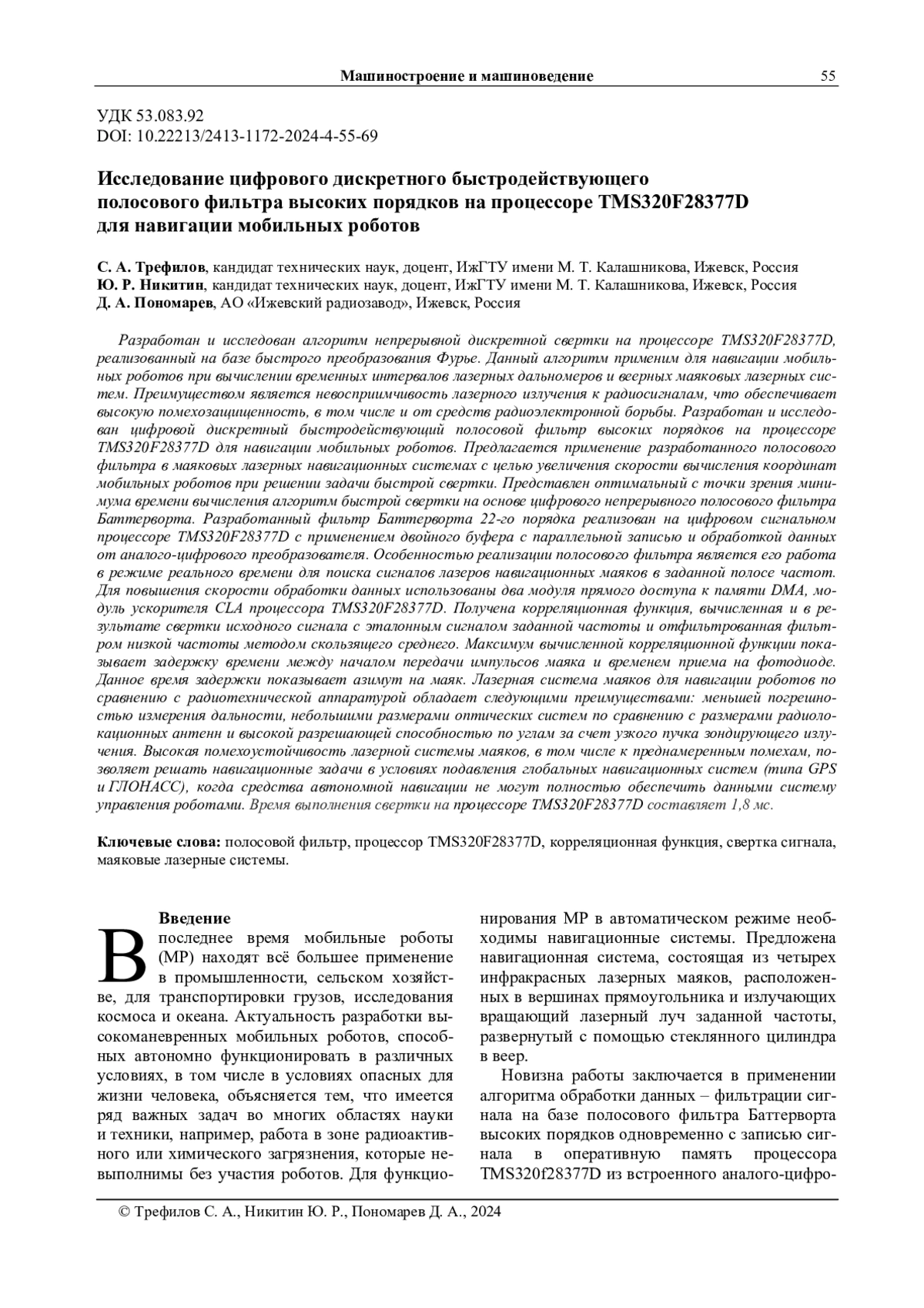 Машиностроение и машиноведение 55

УДК 53.083.92
DOI: 10.22213/2413-1172-2024-4-55-69

Исследование цифрового дискретного быстродействующего полосового фильтра высоких порядков на процессоре TMS320F28377D для навигации мобильных роботов

С. А. Трефилов, кандидат технических наук, доцент, ИжГТУ имени М. Т. Калашникова, Ижевск, Россия
Ю. Р. Никитин, кандидат технических наук, доцент, ИжГТУ имени М. Т. Калашникова, Ижевск, Россия
Д. А. Пономарев, АО «Ижевский радиозавод», Ижевск, Россия

Разработан и исследован алгоритм непрерывной дискретной свертки на процессоре TMS320F28377D, реализованный на базе быстрого преобразования Фурье. Данный алгоритм применим для навигации мобильных роботов при вычислении временных интервалов лазерных дальномеров и веерных маяковых лазерных систем. Преимуществом является невосприимчивость лазерного излучения к радиосигналам, что обеспечивает высокую помехозащищенность, в том числе и от средств радиоэлектронной борьбы. Разработан и исследован цифровой дискретный быстродействующий полосовой фильтр высоких порядков на процессоре TMS320F28377D для навигации мобильных роботов. Предлагается применение разработанного полосового фильтра в маяковых лазерных навигационных системах с целью увеличения скорости вычисления координат мобильных роботов при решении задачи быстрой свертки. Представлен оптимальный с точки зрения минимума времени вычисления алгоритм быстрой свертки на основе цифрового непрерывного полосового фильтра Баттерворта. Разработанный фильтр Баттерворта 22-го порядка реализован на цифровом сигнальном процессоре TMS320F28377D с применением двойного буфера с параллельной записью и обработкой данных от аналого-цифрового преобразователя. Особенностью реализации полосового фильтра является его работа в режиме реального времени для поиска сигналов лазеров навигационных маяков в заданной полосе частот. Для повышения скорости обработки данных использованы два модуля прямого доступа к памяти DMA, модуль ускорителя CLA процессора TMS320F28377D. Получена корреляционная функция, вычисленная и в результате свертки исходного сигнала с эталонным сигналом заданной частоты и отфильтрованная фильтром низкой частоты методом скользящего среднего. Максимум вычисленной корреляционной функции показывает задержку времени между началом передачи импульсов маяка и временем приема на фотодиоде. Данное время задержки показывает азимут на маяк. Лазерная система маяков для навигации роботов по сравнению с радиотехнической аппаратурой обладает следующими преимуществами: меньшей погрешностью измерения дальности, небольшими размерами оптических систем по сравнению с размерами радиолокационных антенн и высокой разрешающей способностью по углам за счет узкого пучка зондирующего излучения. Высокая помехоустойчивость лазерной системы маяков, в том числе к преднамеренным помехам, позволяет решать навигационные задачи в условиях подавления глобальных навигационных систем (типа GPS и ГЛОНАСС), когда средства автономной навигации не могут полностью обеспечить данными систему управления роботами. Время выполнения свертки на процессоре TMS320F28377D составляет 1,8 мс.

Ключевые слова: полосовой фильтр, процессор TMS320F28377D, корреляционная функция, свертка сигнала, маяковые лазерные системы.

Введение
В последнее время мобильные роботы (МР) находят всё большее применение в промышленности, сельском хозяйстве, для транспортировки грузов, исследования космоса и океана. Актуальность разработки высокоманевренных мобильных роботов, способных автономно функционировать в различных условиях, в том числе в условиях опасных для жизни человека, объясняется тем, что имеется ряд важных задач во многих областях науки и техники, например, работа в зоне радиоактивного или химического загрязнения, которые невыполнимы без участия роботов. Для функционирования МР в автоматическом режиме необходимы навигационные системы. Предложена навигационная система, состоящая из четырех инфракрасных лазерных маяков, расположенных в вершинах прямоугольника и излучающих вращающий лазерный луч заданной частоты, развернутый с помощью стеклянного цилиндра в веер.

Новизна работы заключается в применении алгоритма обработки данных – фильтрации сигнала на базе полосового фильтра Баттерворта высоких порядков одновременно с записью сигнала в оперативную память процессора TMS320f28377D из встроенного аналого-цифро-

© Трефилов С. А., Никитин Ю. Р., Пономарев Д. А., 2024